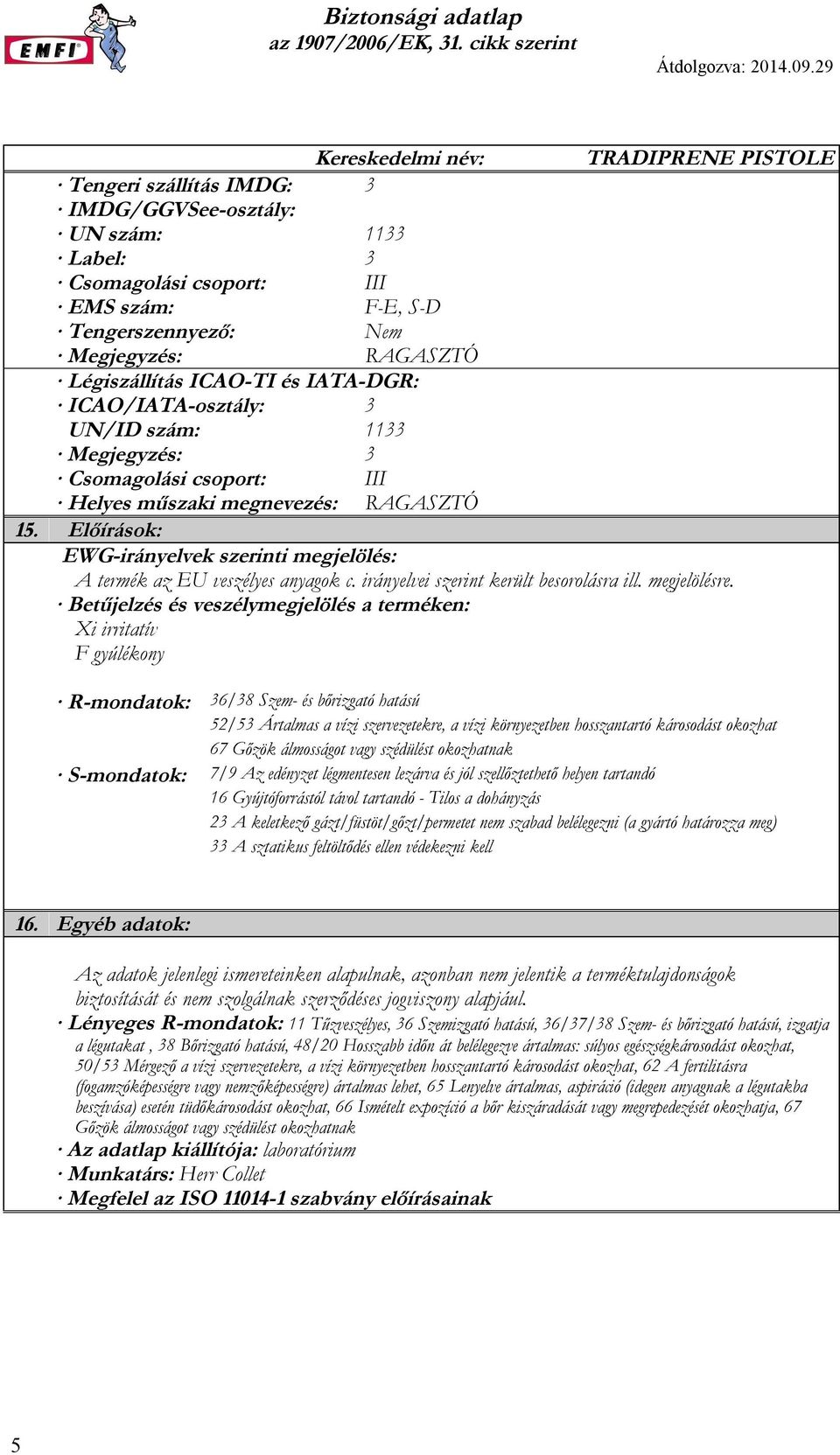 EMFI

Biztonsági adatlap
az 1907/2006/EK, 31. cikk szerint

Átdolgozva: 2014.09.29

Kereskedelmi név: TRADIPRENE PISTOLE

· Tengeri szállítás IMDG: 3
· IMDG/GGVSee-osztály:
· UN szám: 1133
· Label: 3
· Csomagolási csoport: III
· EMS szám: F-E, S-D
· Tengerszennyező: Nem
· Megjegyzés: RAGASZTÓ
· Légiszállítás ICAO-TI és IATA-DGR:
· ICAO/IATA-osztály: 3
UN/ID szám: 1133
· Megjegyzés: 3
· Csomagolási csoport: III
· Helyes műszaki megnevezés: RAGASZTÓ

15. Előírások:
EWG-irányelvek szerinti megjelölés:
A termék az EU veszélyes anyagok c. irányelvei szerint került besorolásra ill. megjelölésre.
· Betűjelzés és veszélymegjelölés a terméken:
Xi irritatív
F gyúlékony

· R-mondatok: 36/38 Szem- és bőrizgató hatású
52/53 Ártalmas a vízi szervezetekre, a vízi környezetben hosszantartó károsodást okozhat
67 Gőzök álmosságot vagy szédülést okozhatnak
· S-mondatok: 7/9 Az edényzet légmentesen lezárva és jól szellőztethető helyen tartandó
16 Gyújtóforrástól távol tartandó - Tilos a dohányzás
23 A keletkező gázt/füstöt/gőzt/permetet nem szabad belélegezni (a gyártó határozza meg)
33 A sztatikus feltöltődés ellen védekezni kell

16. Egyéb adatok:

Az adatok jelenlegi ismereteinken alapulnak, azonban nem jelentik a terméktulajdonságok biztosítását és nem szolgálnak szerződéses jogviszony alapjául.
· Lényeges R-mondatok: 11 Tűzveszélyes, 36 Szemizgató hatású, 36/37/38 Szem- és bőrizgató hatású, izgatja a légutakat , 38 Bőrizgató hatású, 48/20 Hosszabb időn át belélegezve ártalmas: súlyos egészségkárosodást okozhat, 50/53 Mérgező a vízi szervezetekre, a vízi környezetben hosszantartó károsodást okozhat, 62 A fertilitásra (fogamzóképességre vagy nemzőképességre) ártalmas lehet, 65 Lenyelve ártalmas, aspiráció (idegen anyagnak a légutakba beszívása) esetén tüdőkárosodást okozhat, 66 Ismételt expozíció a bőr kiszáradását vagy megrepedezését okozhatja, 67 Gőzök álmosságot vagy szédülést okozhatnak
· Az adatlap kiállítója: laboratórium
· Munkatárs: Herr Collet
· Megfelel az ISO 11014-1 szabvány előírásainak

5